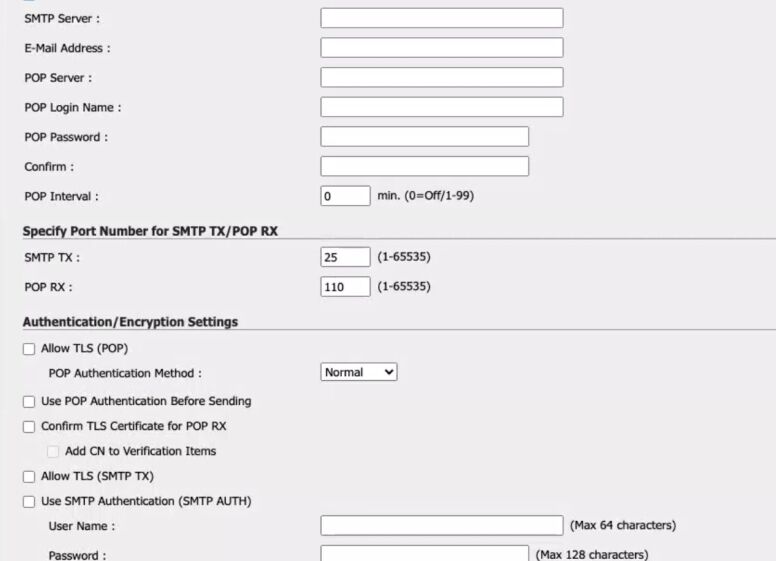 SMTP Server :
E-Mail Address :
POP Server :
POP Login Name :
POP Password :
Confirm :
POP Interval : 0 min. (0=Off/1-99)

Specify Port Number for SMTP TX/POP RX

SMTP TX : 25 (1-65535)
POP RX : 110 (1-65535)

Authentication/Encryption Settings

Allow TLS (POP)
POP Authentication Method : Normal
Use POP Authentication Before Sending
Confirm TLS Certificate for POP RX
Add CN to Verification Items
Allow TLS (SMTP TX)
Use SMTP Authentication (SMTP AUTH)
User Name : (Max 64 characters)
Password : (Max 128 characters)